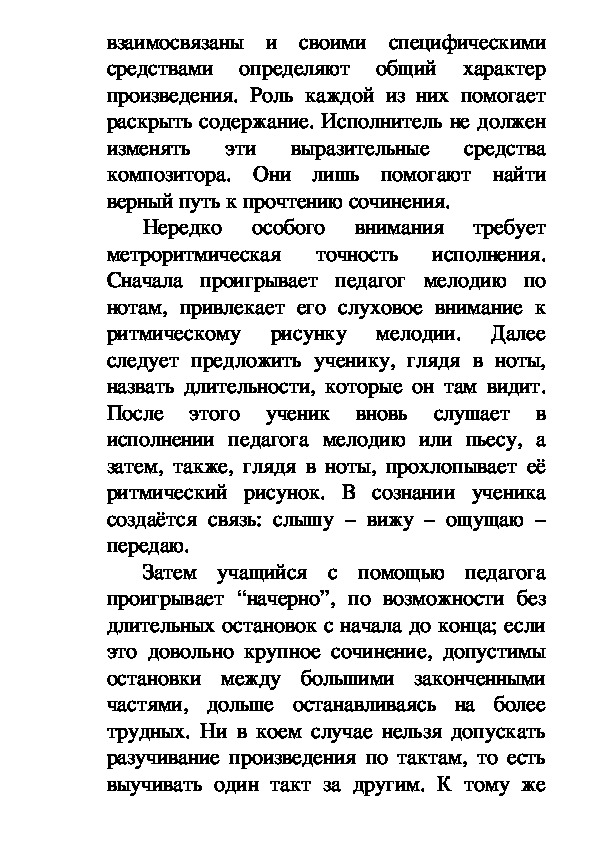 взаимосвязаны и своими специфическими средствами определяют общий характер произведения. Роль каждой из них помогает раскрыть содержание. Исполнитель не должен изменять эти выразительные средства композитора. Они лишь помогают найти верный путь к прочтению сочинения.

Нередко особого внимания требует метроритмическая точность исполнения. Сначала проигрывает педагог мелодию по нотам, привлекает его слуховое внимание к ритмическому рисунку мелодии. Далее следует предложить ученику, глядя в ноты, назвать длительности, которые он там видит. После этого ученик вновь слушает в исполнении педагога мелодию или пьесу, а затем, также, глядя в ноты, прохлопывает её ритмический рисунок. В сознании ученика создаётся связь: слышу – вижу – ощущаю – передаю.

Затем учащийся с помощью педагога проигрывает “начерно”, по возможности без длительных остановок с начала до конца; если это довольно крупное сочинение, допустимы остановки между большими законченными частями, дольше останавливаясь на более трудных. Ни в коем случае нельзя допускать разучивание произведения по тактам, то есть выучивать один такт за другим. К тому же